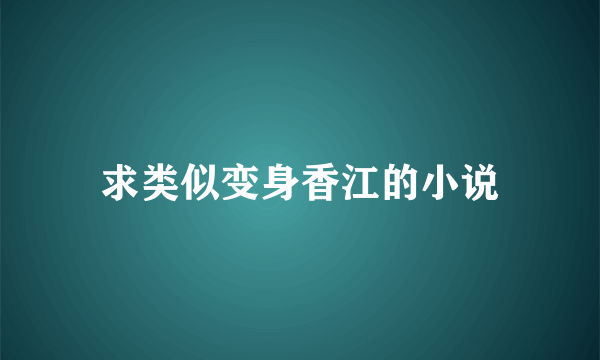 求类似变身香江的小说